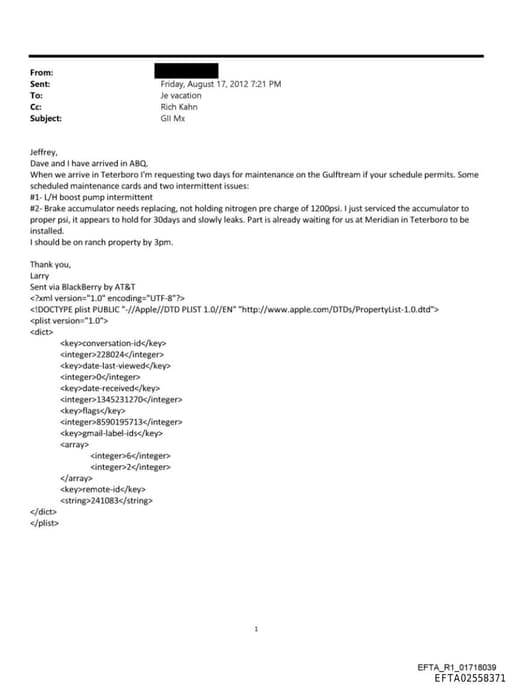 From:
Sent: Friday, August 17, 2012 7:21 PM
To: Je vacation
Cc: Rich Kahn
Subject: GII Mx

Jeffrey,
Dave and I have arrived in ABQ.
When we arrive in Teterboro I'm requesting two days for maintenance on the Gulftream if your schedule permits. Some scheduled maintenance cards and two intermittent issues:
#1- L/H boost pump intermittent
#2- Brake accumulator needs replacing, not holding nitrogen pre charge of 1200psi. I just serviced the accumulator to proper psi, it appears to hold for 30days and slowly leaks. Part is already waiting for us at Meridian in Teterboro to be installed.
I should be on ranch property by 3pm.

Thank you,
Larry
Sent via BlackBerry by AT&T
<?xml version="1.0" encoding="UTF-8"?>
<!DOCTYPE plist PUBLIC "-//Apple//DTD PLIST 1.0//EN" "http://www.apple.com/DTDs/PropertyList-1.0.dtd">
<plist version="1.0">
<dict>
<key>conversation-id</key>
<integer>228024</integer>
<key>date-last-viewed</key>
<integer>0</integer>
<key>date-received</key>
<integer>1345231270</integer>
<key>flags</key>
<integer>8590195713</integer>
<key>gmail-label-ids</key>
<array>
<integer>6</integer>
<integer>2</integer>
</array>
<key>remote-id</key>
<string>241083</string>
</dict>
</plist>

1

EFTA_R1_01718039
EFTA02558371